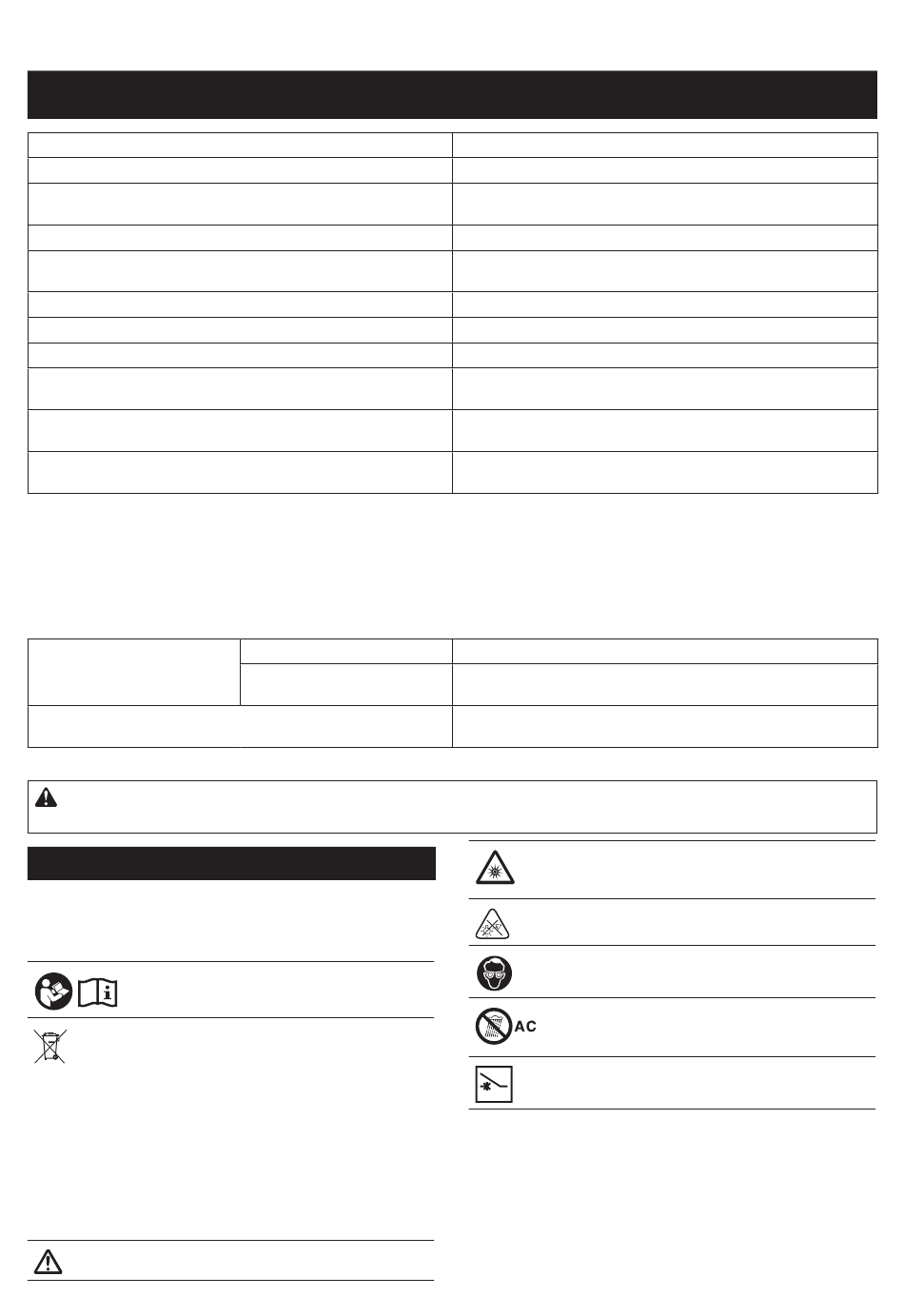 AC